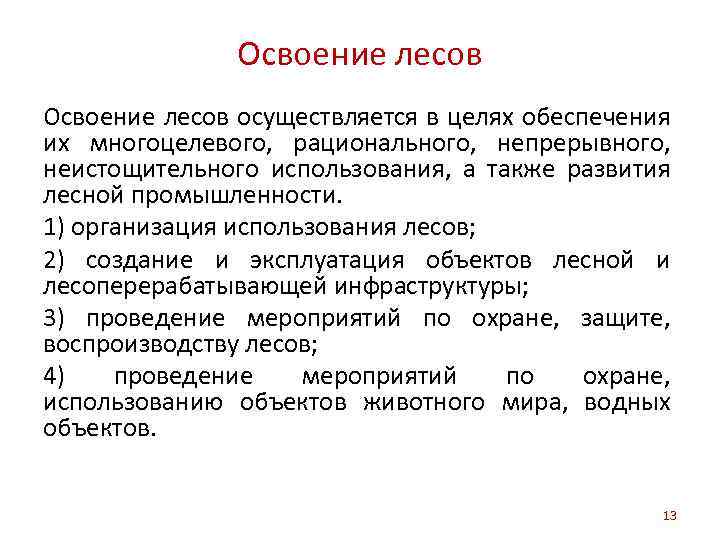 Освоение лесов

Освоение лесов осуществляется в целях обеспечения их многоцелевого, рационального, непрерывного, неистощительного использования, а также развития лесной промышленности.

1) организация использования лесов;

2) создание и эксплуатация объектов лесной и лесоперерабатывающей инфраструктуры;

3) проведение мероприятий по охране, защите, воспроизводству лесов;

4) проведение мероприятий по охране, использованию объектов животного мира, водных объектов.

13